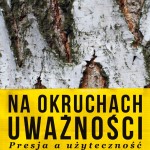 NA OKRUCHACH
UWAŻNOŚCI
Presja a użyteczność